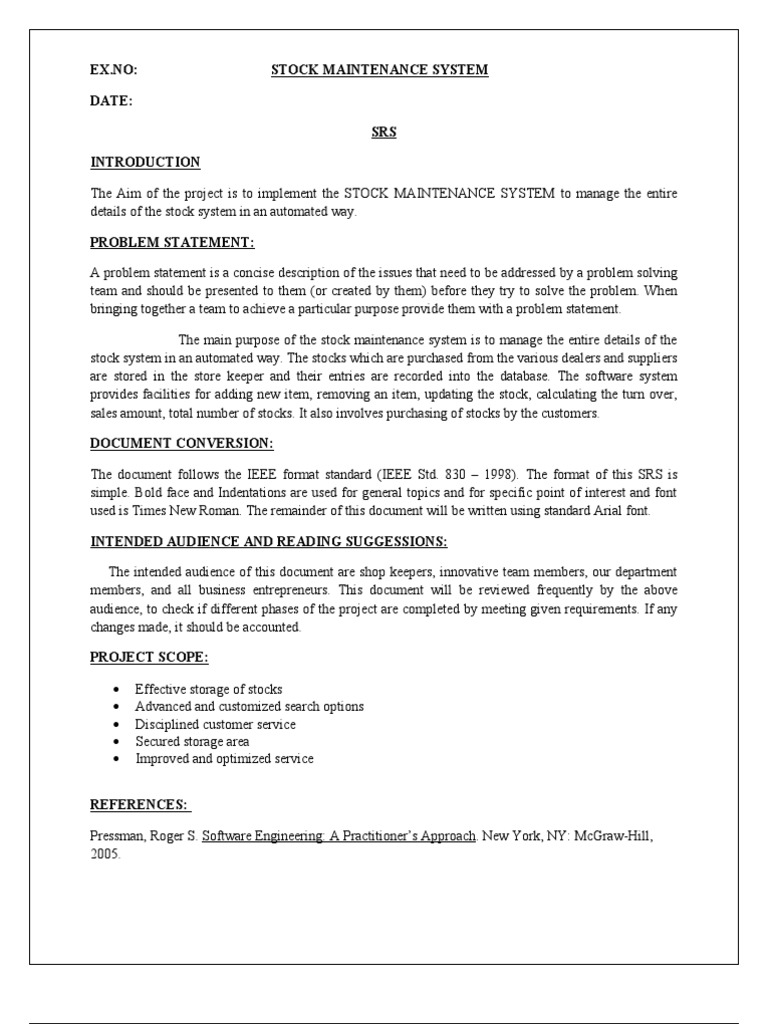 EX.NO: STOCK MAINTENANCE SYSTEM

DATE:

SRS

INTRODUCTION

The Aim of the project is to implement the STOCK MAINTENANCE SYSTEM to manage the entire details of the stock system in an automated way.

PROBLEM STATEMENT:

A problem statement is a concise description of the issues that need to be addressed by a problem solving team and should be presented to them (or created by them) before they try to solve the problem. When bringing together a team to achieve a particular purpose provide them with a problem statement.

The main purpose of the stock maintenance system is to manage the entire details of the stock system in an automated way. The stocks which are purchased from the various dealers and suppliers are stored in the store keeper and their entries are recorded into the database. The software system provides facilities for adding new item, removing an item, updating the stock, calculating the turn over, sales amount, total number of stocks. It also involves purchasing of stocks by the customers.

DOCUMENT CONVERSION:

The document follows the IEEE format standard (IEEE Std. 830 – 1998). The format of this SRS is simple. Bold face and Indentations are used for general topics and for specific point of interest and font used is Times New Roman. The remainder of this document will be written using standard Arial font.

INTENDED AUDIENCE AND READING SUGGESSIONS:

The intended audience of this document are shop keepers, innovative team members, our department members, and all business entrepreneurs. This document will be reviewed frequently by the above audience, to check if different phases of the project are completed by meeting given requirements. If any changes made, it should be accounted.

PROJECT SCOPE:

• Effective storage of stocks
• Advanced and customized search options
• Disciplined customer service
• Secured storage area
• Improved and optimized service

REFERENCES:

Pressman, Roger S. Software Engineering: A Practitioner's Approach. New York, NY: McGraw-Hill, 2005.